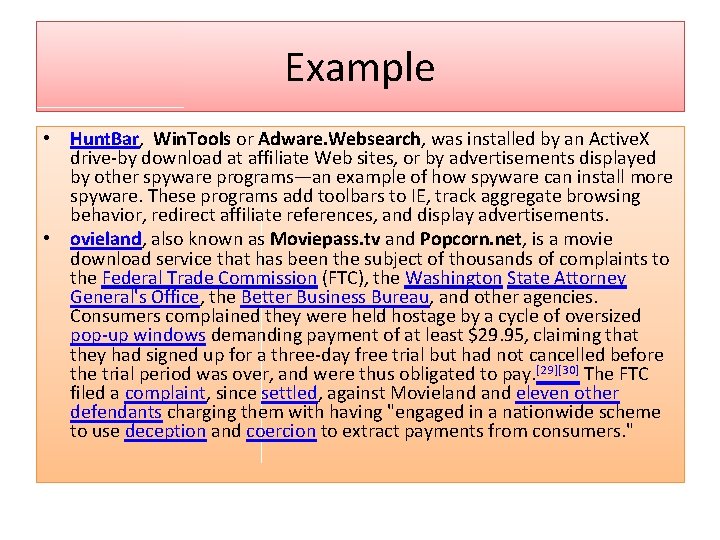 Example

• HuntBar, WinTools or Adware.Websearch, was installed by an ActiveX drive-by download at affiliate Web sites, or by advertisements displayed by other spyware programs—an example of how spyware can install more spyware. These programs add toolbars to IE, track aggregate browsing behavior, redirect affiliate references, and display advertisements.

• ovieland, also known as Moviepass.tv and Popcorn.net, is a movie download service that has been the subject of thousands of complaints to the Federal Trade Commission (FTC), the Washington State Attorney General's Office, the Better Business Bureau, and other agencies. Consumers complained they were held hostage by a cycle of oversized pop-up windows demanding payment of at least $29.95, claiming that they had signed up for a three-day free trial but had not cancelled before the trial period was over, and were thus obligated to pay.[29][30] The FTC filed a complaint, since settled, against Movieland and eleven other defendants charging them with having "engaged in a nationwide scheme to use deception and coercion to extract payments from consumers."